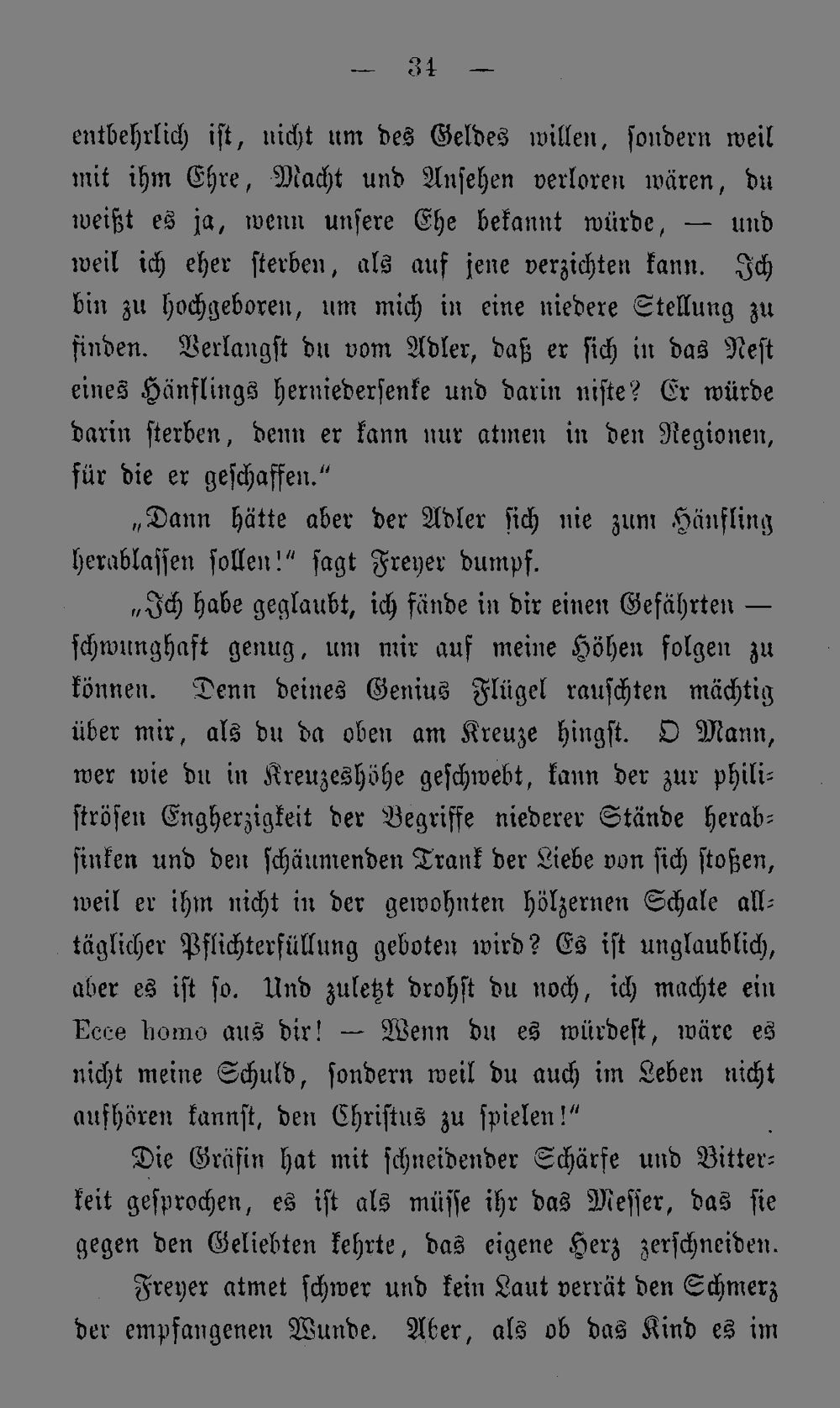 — 34 —

entbehrlich ist, nicht um des Geldes willen, sondern weil mit ihm Ehre, Macht und Ansehen verloren wären, du weißt es ja, wenn unsere Ehe bekannt würde, — und weil ich eher sterben, als auf jene verzichten kann. Ich bin zu hochgeboren, um mich in eine niedere Stellung zu finden. Verlangst du vom Adler, daß er sich in das Nest eines Hänflings herniedersenke und darin niste? Er würde darin sterben, denn er kann nur atmen in den Regionen, für die er geschaffen.“

„Dann hätte aber der Adler sich nie zum Hänfling herablassen sollen!“ sagt Freyer dumpf.

„Ich habe geglaubt, ich fände in dir einen Gefährten — schwunghaft genug, um mir auf meine Höhen folgen zu können. Denn deines Genius Flügel rauschten mächtig über mir, als du da oben am Kreuze hingst. O Mann, wer wie du in Kreuzeshöhe geschwebt, kann der zur philiströsen Engherzigkeit der Begriffe niederer Stände herabsinken und den schäumenden Trank der Liebe von sich stoßen, weil er ihm nicht in der gewohnten hölzernen Schale alltäglicher Pflichterfüllung geboten wird? Es ist unglaublich, aber es ist so. Und zuletzt drohst du noch, ich machte ein Ecce homo aus dir! — Wenn du es würdest, wäre es nicht meine Schuld, sondern weil du auch im Leben nicht aufhören kannst, den Christus zu spielen!“

Die Gräfin hat mit schneidender Schärfe und Bitterkeit gesprochen, es ist als müsse ihr das Messer, das sie gegen den Geliebten kehrte, das eigene Herz zerschneiden.

Freyer atmet schwer und kein Laut verrät den Schmerz der empfangenen Wunde. Aber, als ob das Kind es im